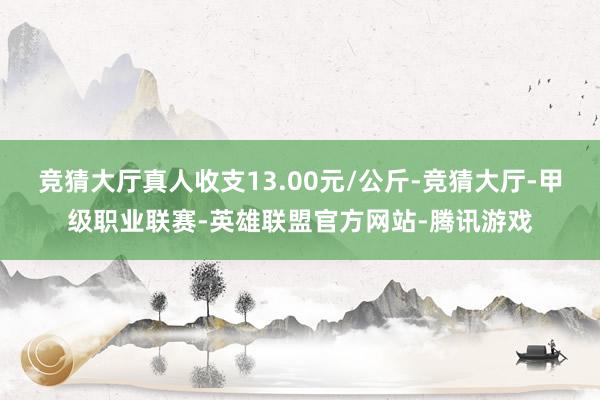 竞猜大厅真人收支13.00元/公斤-竞猜大厅-甲级职业联赛-英雄联盟官方网站-腾讯游戏